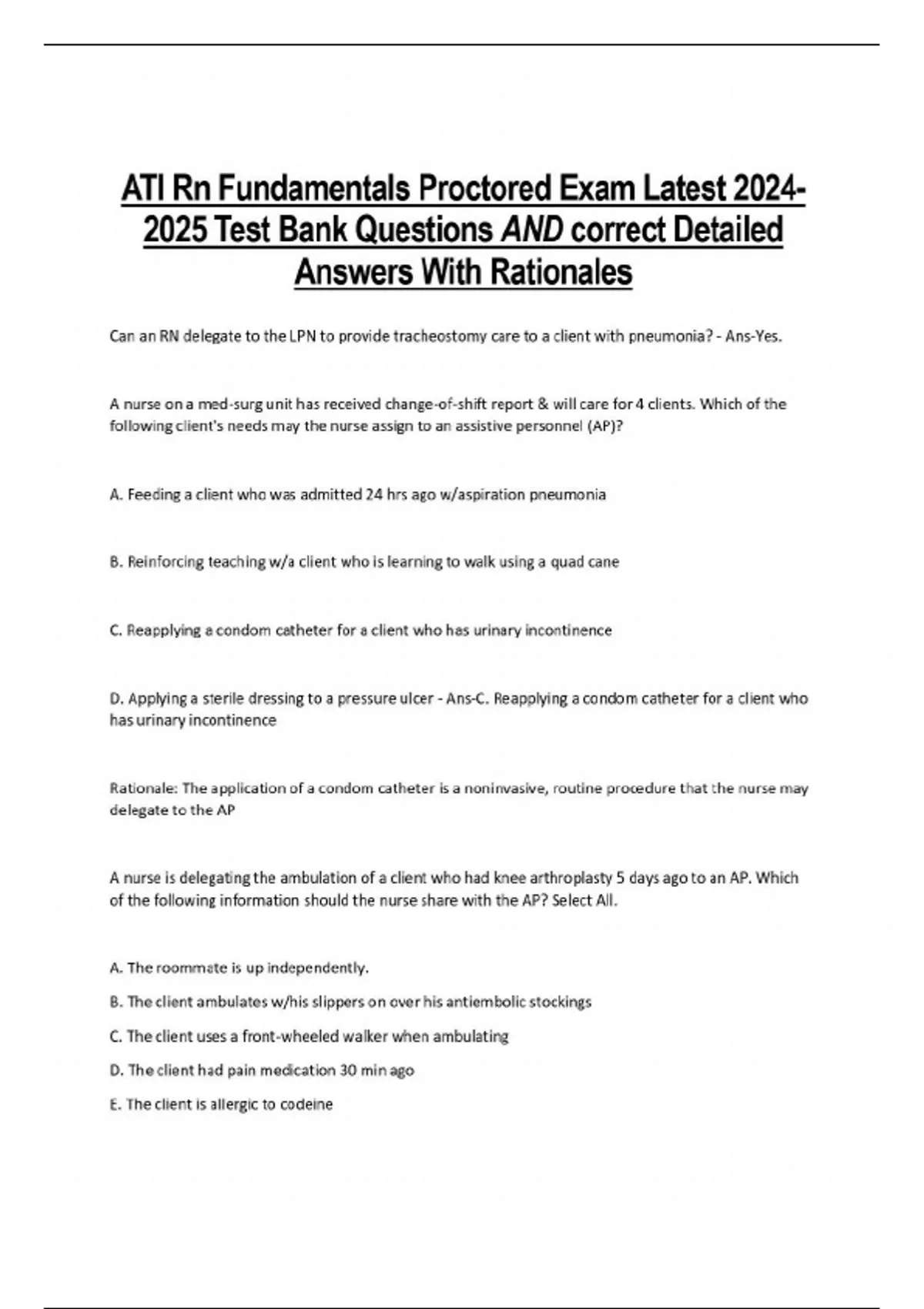 ATI Rn Fundamentals Proctored Exam Latest 2024-2025 Test Bank Questions AND correct Detailed Answers With Rationales

Can an RN delegate to the LPN to provide tracheostomy care to a client with pneumonia? - Ans-Yes.

A nurse on a med-surg unit has received change-of-shift report & will care for 4 clients. Which of the following client's needs may the nurse assign to an assistive personnel (AP)?

A. Feeding a client who was admitted 24 hrs ago w/aspiration pneumonia

B. Reinforcing teaching w/a client who is learning to walk using a quad cane

C. Reapplying a condom catheter for a client who has urinary incontinence

D. Applying a sterile dressing to a pressure ulcer - Ans-C. Reapplying a condom catheter for a client who has urinary incontinence

Rationale: The application of a condom catheter is a noninvasive, routine procedure that the nurse may delegate to the AP

A nurse is delegating the ambulation of a client who had knee arthroplasty 5 days ago to an AP. Which of the following information should the nurse share with the AP? Select All.

A. The roommate is up independently.

B. The client ambulates w/his slippers on over his antiembolic stockings

C. The client uses a front-wheeled walker when ambulating

D. The client had pain medication 30 min ago

E. The client is allergic to codeine